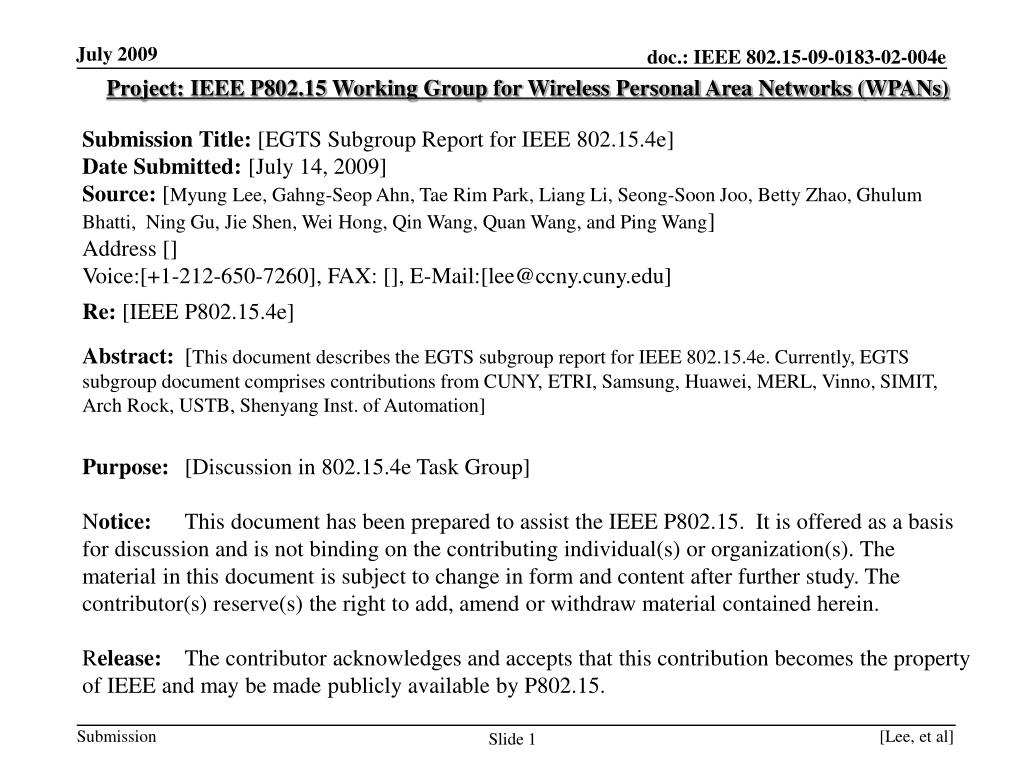 July 2009

doc.: IEEE 802.15-09-0183-02-004e

Project: IEEE P802.15 Working Group for Wireless Personal Area Networks (WPANs)

Submission Title: [EGTS Subgroup Report for IEEE 802.15.4e]
Date Submitted: [July 14, 2009]
Source: [Myung Lee, Gahng-Seop Ahn, Tae Rim Park, Liang Li, Seong-Soon Joo, Betty Zhao, Ghulum Bhatti, Ning Gu, Jie Shen, Wei Hong, Qin Wang, Quan Wang, and Ping Wang]
Address []
Voice:[+1-212-650-7260], FAX: [], E-Mail:[lee@ccny.cuny.edu]

Re: [IEEE P802.15.4e]

Abstract: [This document describes the EGTS subgroup report for IEEE 802.15.4e. Currently, EGTS subgroup document comprises contributions from CUNY, ETRI, Samsung, Huawei, MERL, Vinno, SIMIT, Arch Rock, USTB, Shenyang Inst. of Automation]

Purpose: [Discussion in 802.15.4e Task Group]

Notice: This document has been prepared to assist the IEEE P802.15. It is offered as a basis for discussion and is not binding on the contributing individual(s) or organization(s). The material in this document is subject to change in form and content after further study. The contributor(s) reserve(s) the right to add, amend or withdraw material contained herein.

Release: The contributor acknowledges and accepts that this contribution becomes the property of IEEE and may be made publicly available by P802.15.

Submission

Slide 1

[Lee, et al]